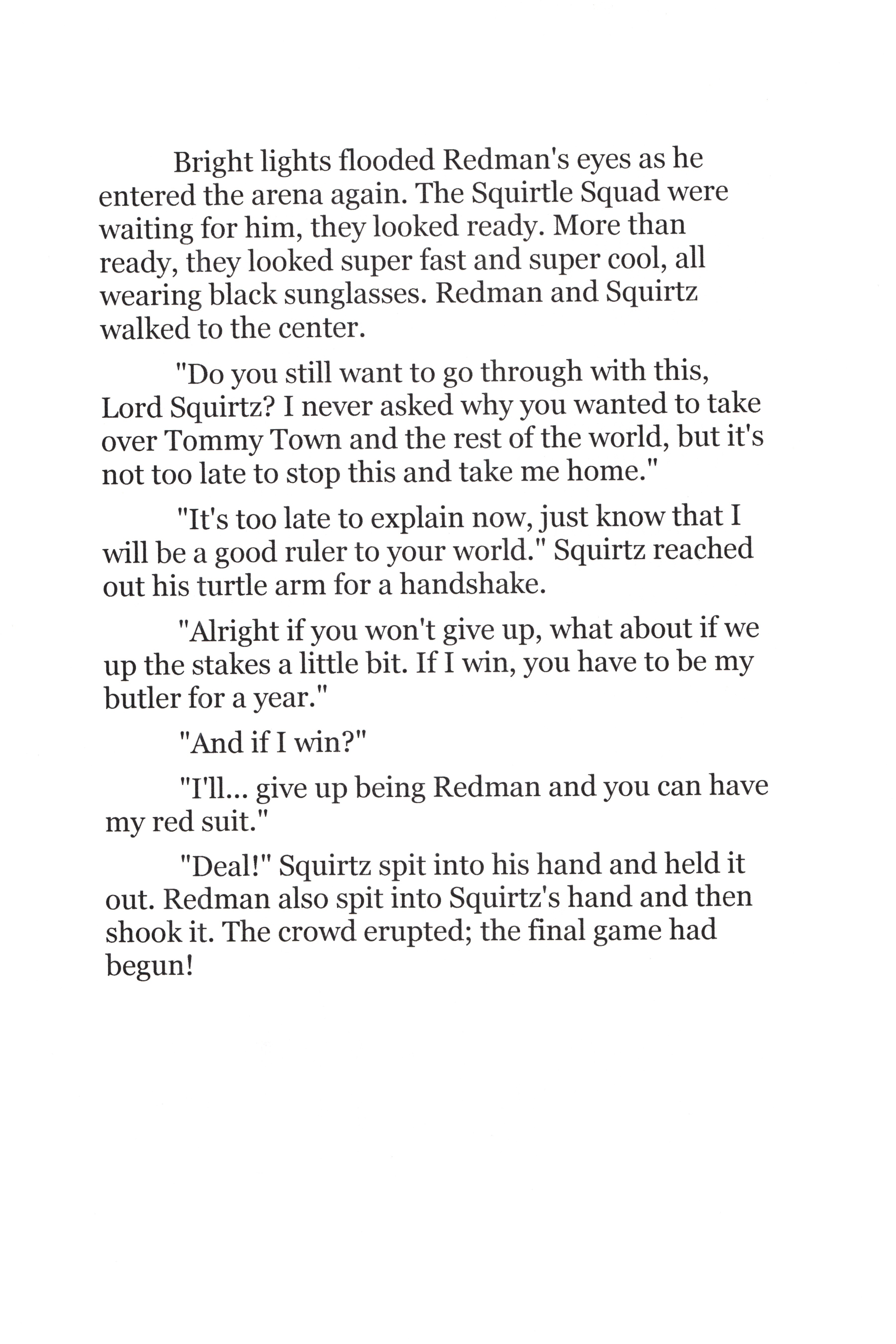 Bright lights flooded Redman's eyes as he entered the arena again. The Squirtle Squad were waiting for him, they looked ready. More than ready, they looked super fast and super cool, all wearing black sunglasses. Redman and Squirtz walked to the center.

"Do you still want to go through with this, Lord Squirtz? I never asked why you wanted to take over Tommy Town and the rest of the world, but it's not too late to stop this and take me home."

"It's too late to explain now, just know that I will be a good ruler to your world." Squirtz reached out his turtle arm for a handshake.

"Alright if you won't give up, what about if we up the stakes a little bit. If I win, you have to be my butler for a year."

"And if I win?"

"I'll... give up being Redman and you can have my red suit."

"Deal!" Squirtz spit into his hand and held it out. Redman also spit into Squirtz's hand and then shook it. The crowd erupted; the final game had begun!